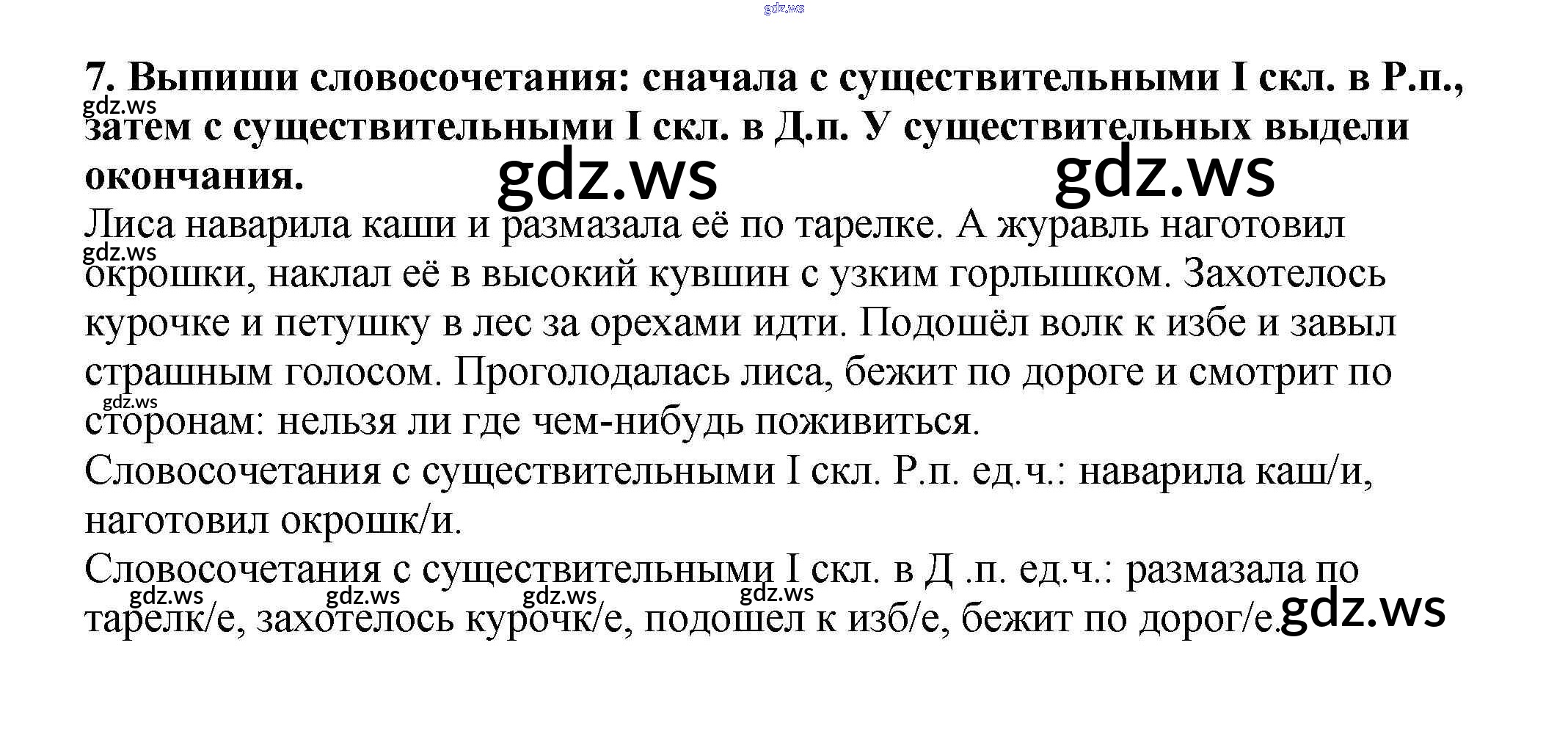 gdz.ws

7. Выпиши словосочетания: сначала с существительными I скл. в Р.п., затем с существительными I скл. в Д.п. У существительных выдели окончания.

gdz.ws gdz.ws gdz.ws

Лиса наварила каши и размазала её по тарелке. А журавль наготовил окрошки, наклал её в высокий кувшин с узким горлышком. Захотелось курочке и петушку в лес за орехами идти. Подошёл волк к избе и завыл страшным голосом. Проголодалась лиса, бежит по дороге и смотрит по сторонам: нельзя ли где чем-нибудь поживиться.

gdz.ws gdz.ws

Словосочетания с существительными I скл. Р.п. ед.ч.: наварила каш/и, наготовил окрошк/и.

Словосочетания с существительными I скл. в Д .п. ед.ч.: размазала по тарелк/е, захотелось курочк/е, подошел к изб/е, бежит по дорог/е.

gdz.ws gdz.ws gdz.ws gdz.ws gdz.ws